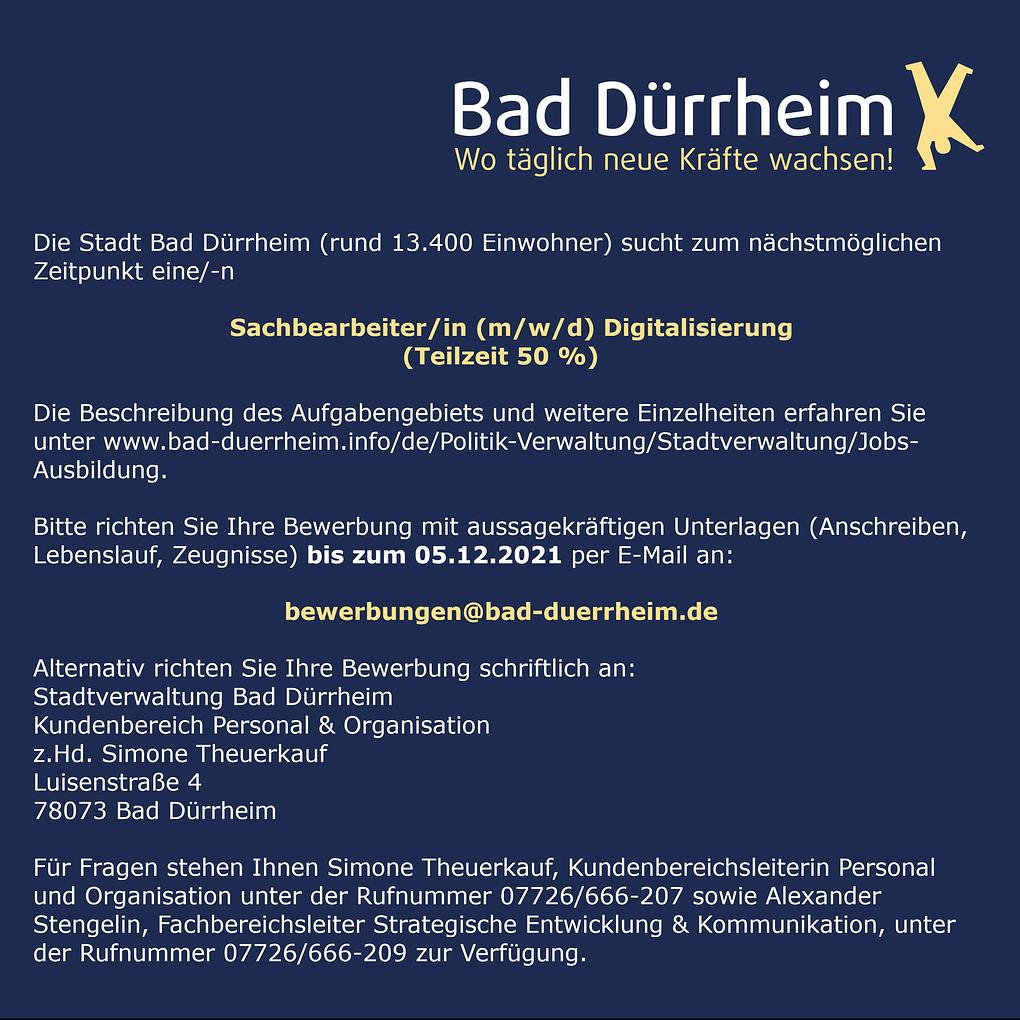 Bad Dürrheim
Wo täglich neue Kräfte wachsen!

Die Stadt Bad Dürrheim (rund 13.400 Einwohner) sucht zum nächstmöglichen Zeitpunkt eine/-n

Sachbearbeiter/in (m/w/d) Digitalisierung
(Teilzeit 50 %)

Die Beschreibung des Aufgabengebiets und weitere Einzelheiten erfahren Sie unter www.bad-duerrheim.info/de/Politik-Verwaltung/Stadtverwaltung/Jobs-Ausbildung.

Bitte richten Sie Ihre Bewerbung mit aussagekräftigen Unterlagen (Anschreiben, Lebenslauf, Zeugnisse) bis zum 05.12.2021 per E-Mail an:

bewerbungen@bad-duerrheim.de

Alternativ richten Sie Ihre Bewerbung schriftlich an:
Stadtverwaltung Bad Dürrheim
Kundenbereich Personal & Organisation
z.Hd. Simone Theuerkauf
Luisenstraße 4
78073 Bad Dürrheim

Für Fragen stehen Ihnen Simone Theuerkauf, Kundenbereichsleiterin Personal und Organisation unter der Rufnummer 07726/666-207 sowie Alexander Stengelin, Fachbereichsleiter Strategische Entwicklung & Kommunikation, unter der Rufnummer 07726/666-209 zur Verfügung.